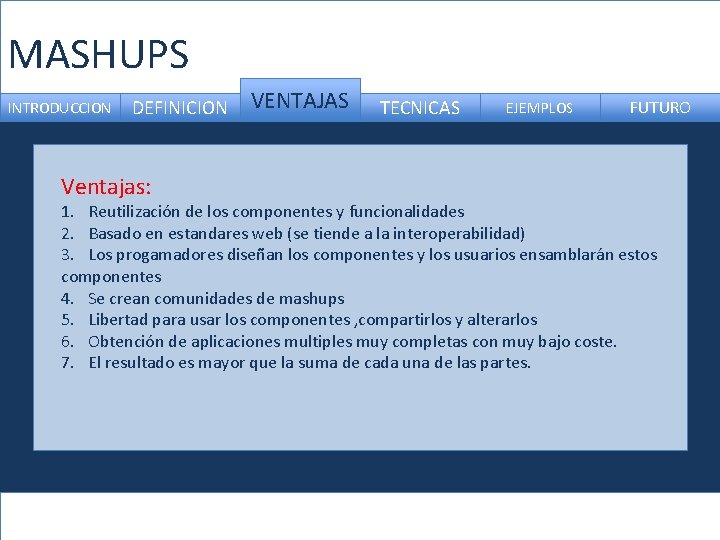 MASHUPS

INTRODUCCION DEFINICION VENTAJAS TECNICAS EJEMPLOS FUTURO

Ventajas:
1. Reutilización de los componentes y funcionalidades
2. Basado en estandares web (se tiende a la interoperabilidad)
3. Los progamadores diseñan los componentes y los usuarios ensamblarán estos componentes
4. Se crean comunidades de mashups
5. Libertad para usar los componentes ,compartirlos y alterarlos
6. Obtención de aplicaciones multiples muy completas con muy bajo coste.
7. El resultado es mayor que la suma de cada una de las partes.